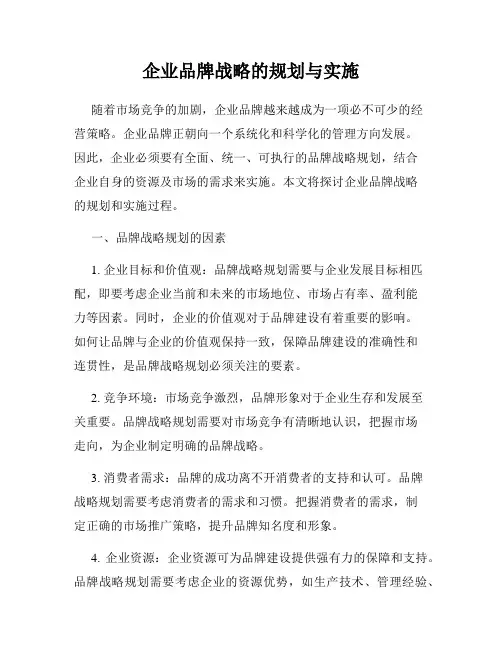 企业品牌战略的规划与实施

随着市场竞争的加剧，企业品牌越来越成为一项必不可少的经营策略。企业品牌正朝向一个系统化和科学化的管理方向发展。因此，企业必须要有全面、统一、可执行的品牌战略规划，结合企业自身的资源及市场的需求来实施。本文将探讨企业品牌战略的规划和实施过程。

一、品牌战略规划的因素

1. 企业目标和价值观：品牌战略规划需要与企业发展目标相匹配，即要考虑企业当前和未来的市场地位、市场占有率、盈利能力等因素。同时，企业的价值观对于品牌建设有着重要的影响。如何让品牌与企业的价值观保持一致，保障品牌建设的准确性和连贯性，是品牌战略规划必须关注的要素。

2. 竞争环境：市场竞争激烈，品牌形象对于企业生存和发展至关重要。品牌战略规划需要对市场竞争有清晰地认识，把握市场走向，为企业制定明确的品牌战略。

3. 消费者需求：品牌的成功离不开消费者的支持和认可。品牌战略规划需要考虑消费者的需求和习惯。把握消费者的需求，制定正确的市场推广策略，提升品牌知名度和形象。

4. 企业资源：企业资源可为品牌建设提供强有力的保障和支持。品牌战略规划需要考虑企业的资源优势，如生产技术、管理经验、